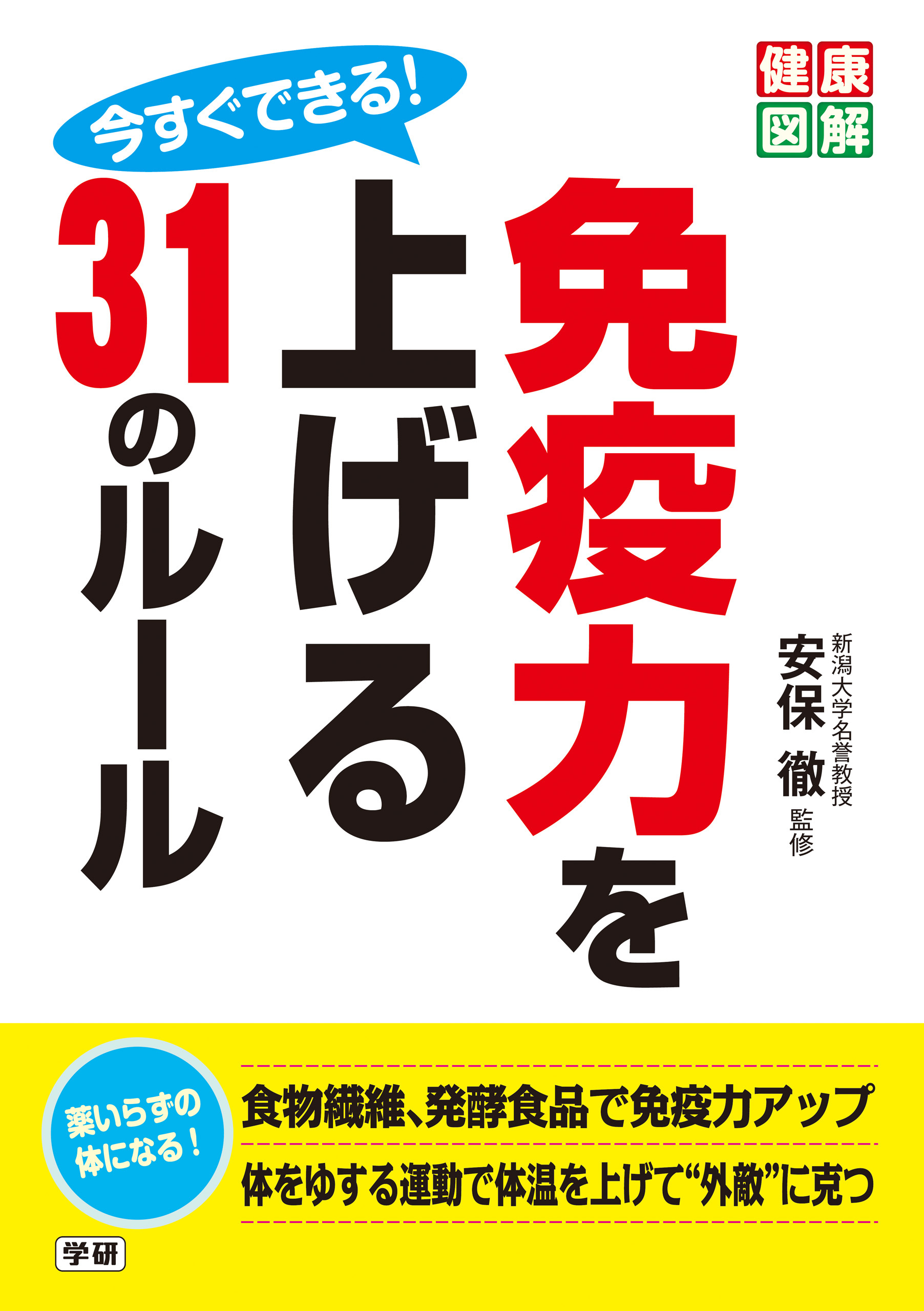 健康図解

今すぐできる!

免疫力を上げる31のルール

新潟大学名誉教授
安保 徹 監修

薬いらずの体になる!

食物繊維、発酵食品で免疫力アップ

体をゆする運動で体温を上げて“外敵”に克つ

学研